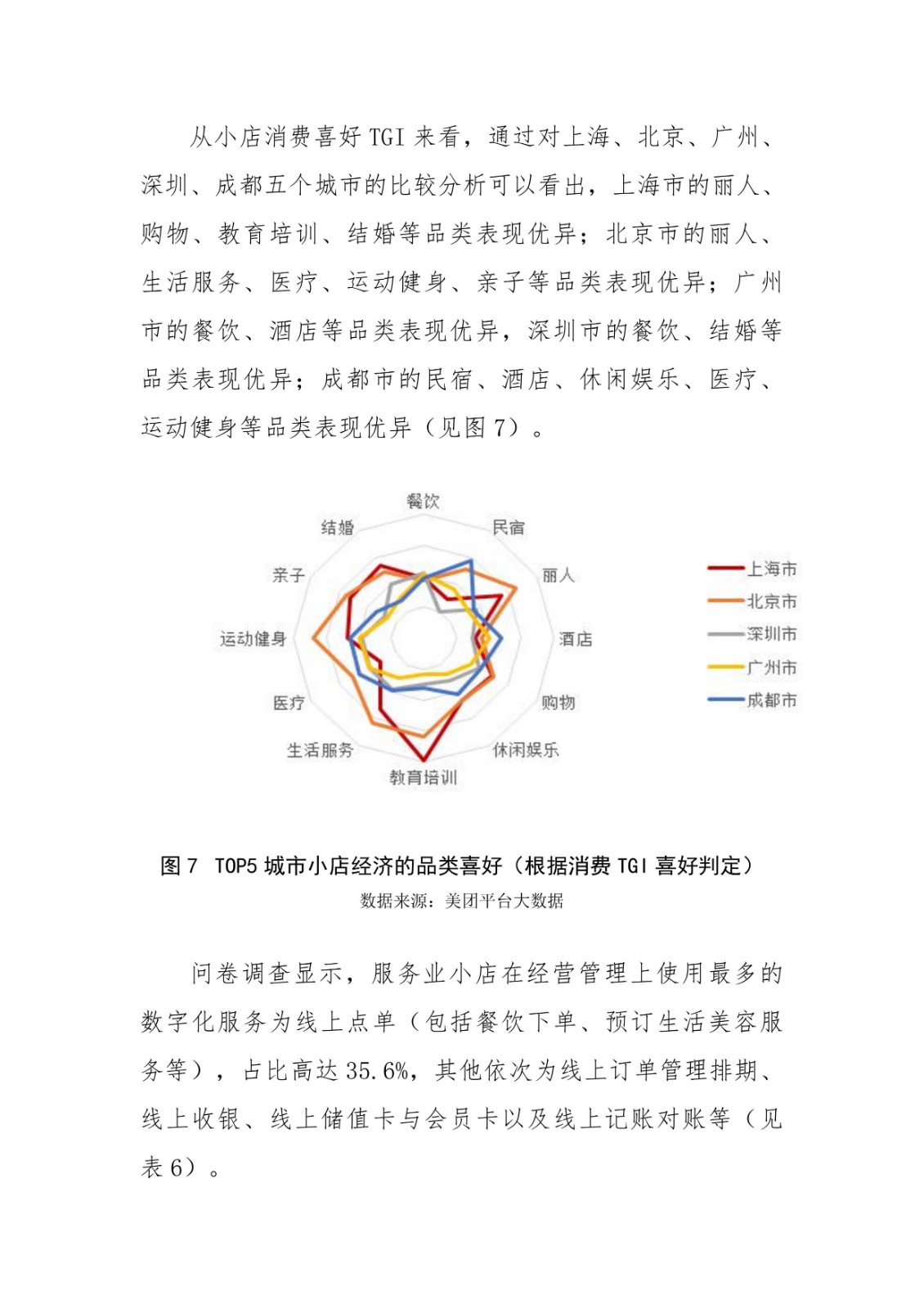 从小店消费喜好 TGI 来看，通过对上海、北京、广州、深圳、成都五个城市的比较分析可以看出，上海市的丽人、购物、教育培训、结婚等品类表现优异；北京市的丽人、生活服务、医疗、运动健身、亲子等品类表现优异；广州市的餐饮、酒店等品类表现优异，深圳市的餐饮、结婚等品类表现优异；成都市的民宿、酒店、休闲娱乐、医疗、运动健身等品类表现优异（见图 7）。

餐饮
民宿
丽人
酒店
购物
休闲娱乐
教育培训
生活服务
医疗
运动健身
亲子
结婚

上海市
北京市
深圳市
广州市
成都市

图 7 TOP5 城市小店经济的品类喜好（根据消费 TGI 喜好判定）
数据来源：美团平台大数据

问卷调查显示，服务业小店在经营管理上使用最多的数字化服务为线上点单（包括餐饮下单、预订生活美容服务等），占比高达 35.6%，其他依次为线上订单管理排期、线上收银、线上储值卡与会员卡以及线上记账对账等（见表 6）。